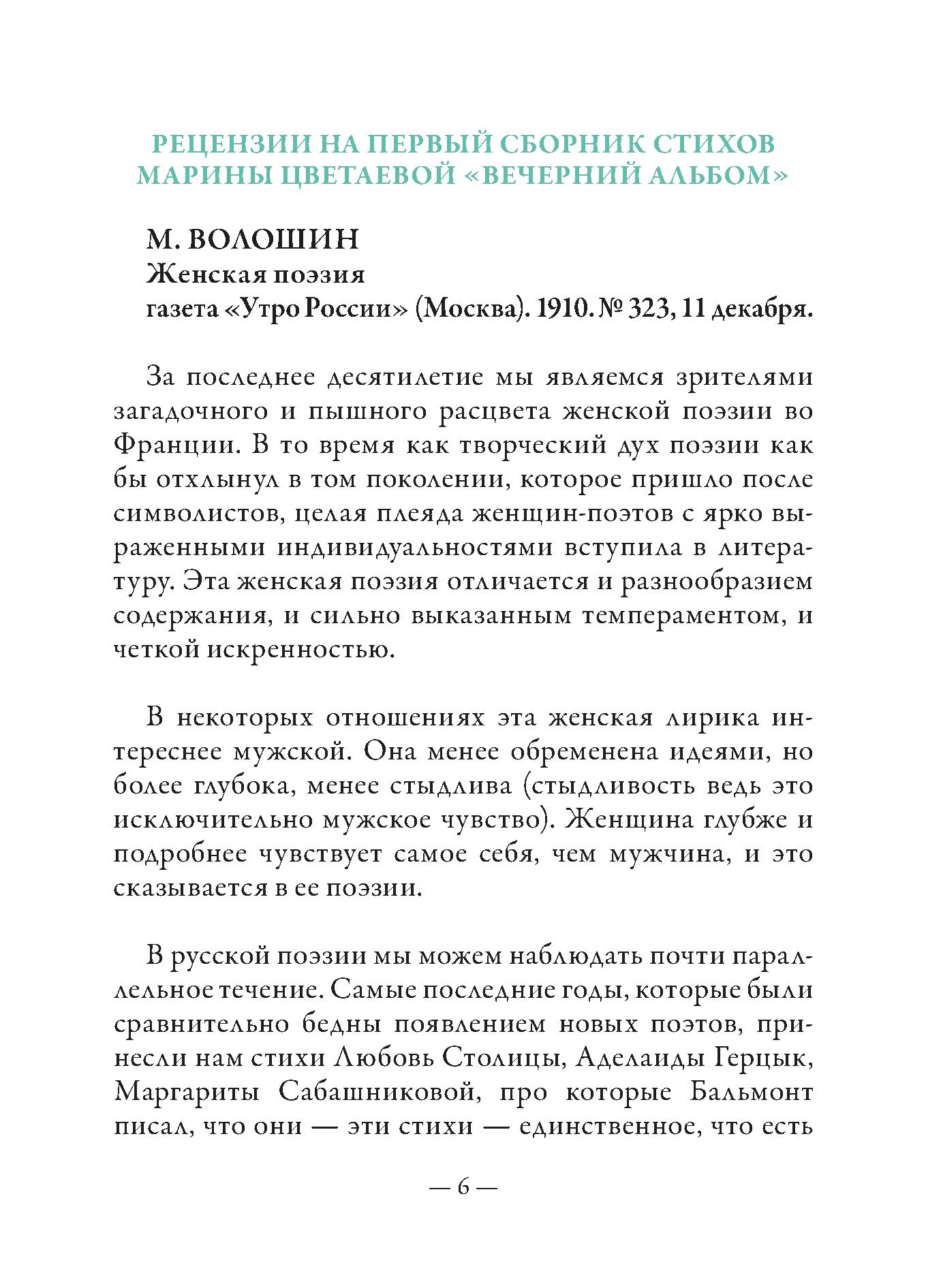 РЕЦЕНЗИИ НА ПЕРВЫЙ СБОРНИК СТИХОВ МАРИНЫ ЦВЕТАЕВОЙ «ВЕЧЕРНИЙ АЛЬБОМ»

М. ВОЛОШИН
Женская поэзия
газета «Утро России» (Москва). 1910. № 323, 11 декабря.

За последнее десятилетие мы являемся зрителями загадочного и пышного расцвета женской поэзии во Франции. В то время как творческий дух поэзии как бы отхлынул в том поколении, которое пришло после символистов, целая плеяда женщин-поэтов с ярко выраженными индивидуальностями вступила в литературу. Эта женская поэзия отличается и разнообразием содержания, и сильно выказанным темпераментом, и четкой искренностью.

В некоторых отношениях эта женская лирика интереснее мужской. Она менее обременена идеями, но более глубока, менее стыдлива (стыдливость ведь это исключительно мужское чувство). Женщина глубже и подробнее чувствует самое себя, чем мужчина, и это сказывается в ее поэзии.

В русской поэзии мы можем наблюдать почти параллельное течение. Самые последние годы, которые были сравнительно бедны появлением новых поэтов, принесли нам стихи Любовь Столицы, Аделаиды Герцык, Маргариты Сабашниковой, про которые Бальмонт писал, что они — эти стихи — единственное, что есть

— 6 —